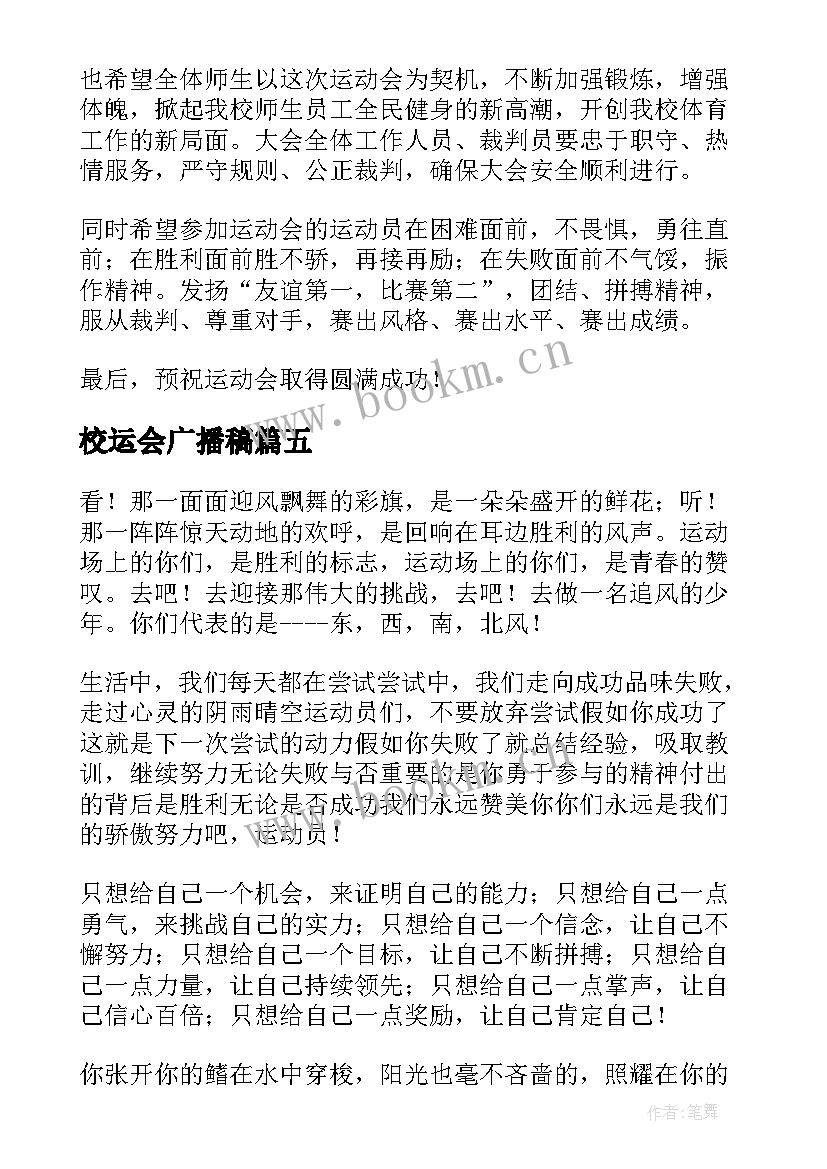 也希望全体师生以这次运动会为契机，不断加强锻炼，增强体魄，掀起我校师生员工全民健身的新高潮，开创我校体育工作的新局面。大会全体工作人员、裁判员要忠于职守、热情服务，严守规则、公正裁判，确保大会安全顺利进行。

同时希望参加运动会的运动员在困难面前，不畏惧，勇往直前；在胜利面前胜不骄，再接再励；在失败面前不气馁，振作精神。发扬“友谊第一，比赛第二”，团结、拼搏精神，服从裁判、尊重对手，赛出风格、赛出水平、赛出成绩。

最后，预祝运动会取得圆满成功！

www.bookm.cn

校运会广播稿篇五

看！那一面面迎风飘舞的彩旗，是一朵朵盛开的鲜花；听！那一阵阵惊天动地的欢呼，是回响在耳边胜利的风声。运动场上的你们，是胜利的标志，运动场上的你们，是青春的赞叹。去吧！去迎接那伟大的挑战，去吧！去做一名追风的少年。你们代表的是----东，西，南，北风！

生活中，我们每天都在尝试尝试中，我们走向成功品味失败，走过心灵的阴雨晴空运动员们，不要放弃尝试假如你成功了这就是下一次尝试的动力假如你失败了就总结经验，吸取教训，继续努力无论失败与否重要的是你勇于参与的精神付出的背后是胜利无论是否成功我们永远赞美你你们永远是我们的骄傲努力吧，运动员！

只想给自己一个机会，来证明自己的能力；只想给自己一点勇气，来挑战自己的实力；只想给自己一个信念，让自己不懈努力；只想给自己一个目标，让自己不断拼搏；只想给自己一点力量，让自己持续领先；只想给自己一点掌声，让自己信心百倍；只想给自己一点奖励，让自己肯定自己！

你张开你的鳍在水中穿梭，阳光也毫不吝啬的，照耀在你的

作者：笔舞